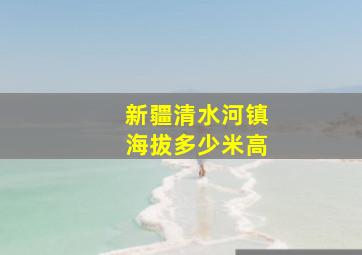 新疆清水河镇
海拔多少米高